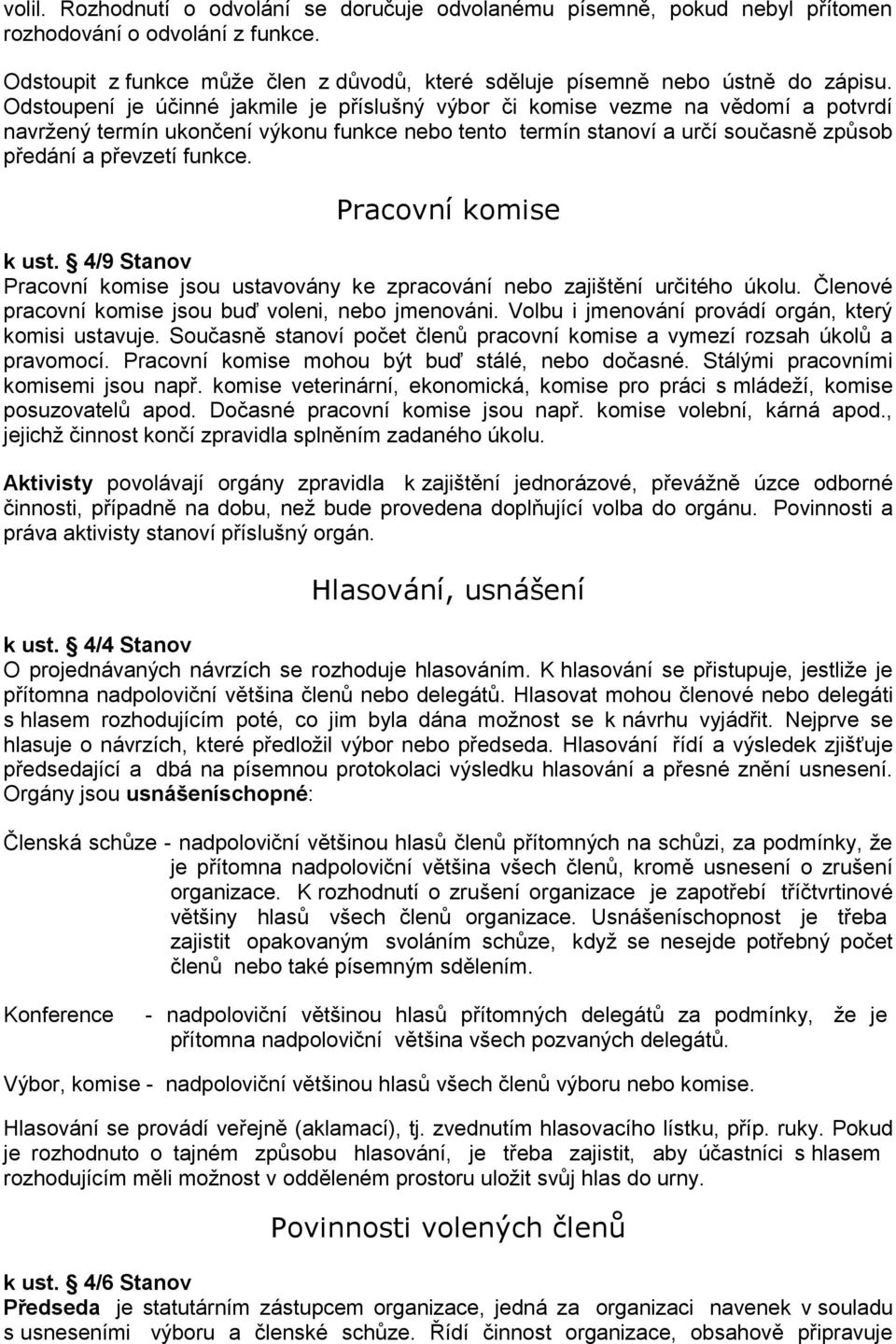 volil. Rozhodnutí o odvolání se doručuje odvolanému písemně, pokud nebyl přítomen rozhodování o odvolání z funkce.

Odstoupit z funkce může člen z důvodů, které sděluje písemně nebo ústně do zápisu. Odstoupení je účinné jakmile je příslušný výbor či komise vezme na vědomí a potvrdí navržený termín ukončení výkonu funkce nebo tento termín stanoví a určí současně způsob předání a převzetí funkce.

Pracovní komise

k ust. 4/9 Stanov
Pracovní komise jsou ustavovány ke zpracování nebo zajištění určitého úkolu. Členové pracovní komise jsou buď voleni, nebo jmenováni. Volbu i jmenování provádí orgán, který komisi ustavuje. Současně stanoví počet členů pracovní komise a vymezí rozsah úkolů a pravomocí. Pracovní komise mohou být buď stálé, nebo dočasné. Stálými pracovními komisemi jsou např. komise veterinární, ekonomická, komise pro práci s mládeží, komise posuzovatelů apod. Dočasné pracovní komise jsou např. komise volební, kárná apod., jejichž činnost končí zpravidla splněním zadaného úkolu.

Aktivisty povolávají orgány zpravidla k zajištění jednorázové, převážně úzce odborné činnosti, případně na dobu, než bude provedena doplňující volba do orgánu. Povinnosti a práva aktivisty stanoví příslušný orgán.

Hlasování, usnášení

k ust. 4/4 Stanov
O projednávaných návrzích se rozhoduje hlasováním. K hlasování se přistupuje, jestliže je přítomna nadpoloviční většina členů nebo delegátů. Hlasovat mohou členové nebo delegáti s hlasem rozhodujícím poté, co jim byla dána možnost se k návrhu vyjádřit. Nejprve se hlasuje o návrzích, které předložil výbor nebo předseda. Hlasování řídí a výsledek zjišťuje předsedající a dbá na písemnou protokolaci výsledku hlasování a přesné znění usnesení. Orgány jsou usnášeníschopné:

Členská schůze - nadpoloviční většinou hlasů členů přítomných na schůzi, za podmínky, že je přítomna nadpoloviční většina všech členů, kromě usnesení o zrušení organizace. K rozhodnutí o zrušení organizace je zapotřebí tříčtvrtinové většiny hlasů všech členů organizace. Usnášeníschopnost je třeba zajistit opakovaným svoláním schůze, když se nesejde potřebný počet členů nebo také písemným sdělením.

Konference - nadpoloviční většinou hlasů přítomných delegátů za podmínky, že je přítomna nadpoloviční většina všech pozvaných delegátů.

Výbor, komise - nadpoloviční většinou hlasů všech členů výboru nebo komise.

Hlasování se provádí veřejně (aklamací), tj. zvednutím hlasovacího lístku, příp. ruky. Pokud je rozhodnuto o tajném způsobu hlasování, je třeba zajistit, aby účastníci s hlasem rozhodujícím měli možnost v odděleném prostoru uložit svůj hlas do urny.

Povinnosti volených členů

k ust. 4/6 Stanov
Předseda je statutárním zástupcem organizace, jedná za organizaci navenek v souladu s usneseními výboru a členské schůze. Řídí činnost organizace, obsahově připravuje